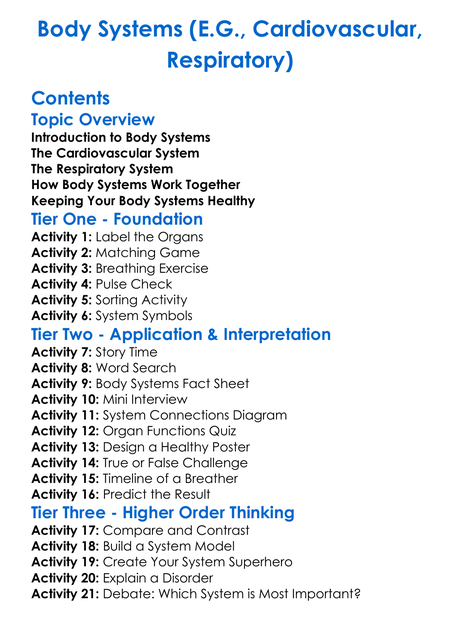 Body Systems (E.G., Cardiovascular, Respiratory)

Contents

Topic Overview

Introduction to Body Systems
The Cardiovascular System
The Respiratory System
How Body Systems Work Together
Keeping Your Body Systems Healthy

Tier One - Foundation

Activity 1: Label the Organs
Activity 2: Matching Game
Activity 3: Breathing Exercise
Activity 4: Pulse Check
Activity 5: Sorting Activity
Activity 6: System Symbols

Tier Two - Application & Interpretation

Activity 7: Story Time
Activity 8: Word Search
Activity 9: Body Systems Fact Sheet
Activity 10: Mini Interview
Activity 11: System Connections Diagram
Activity 12: Organ Functions Quiz
Activity 13: Design a Healthy Poster
Activity 14: True or False Challenge
Activity 15: Timeline of a Breather
Activity 16: Predict the Result

Tier Three - Higher Order Thinking

Activity 17: Compare and Contrast
Activity 18: Build a System Model
Activity 19: Create Your System Superhero
Activity 20: Explain a Disorder
Activity 21: Debate: Which System is Most Important?